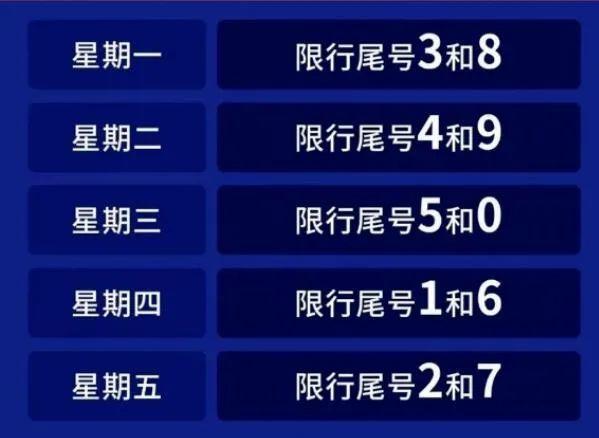 | 星期一 | 限行尾号3和8 |
|---|---|
| 星期二 | 限行尾号4和9 |
| 星期三 | 限行尾号5和0 |
| 星期四 | 限行尾号1和6 |
| 星期五 | 限行尾号2和7 |